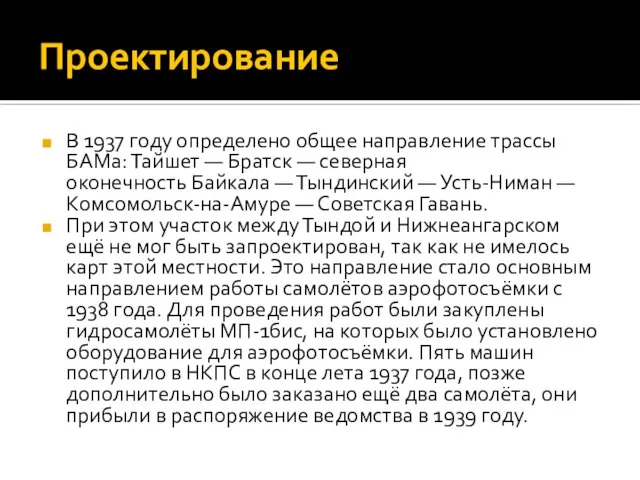 Проектирование

В 1937 году определено общее направление трассы БАМа: Тайшет — Братск — северная оконечность Байкала — Тындинский — Усть-Ниман — Комсомольск-на-Амуре — Советская Гавань.

При этом участок между Тындой и Нижнеангарском ещё не мог быть запроектирован, так как не имелось карт этой местности. Это направление стало основным направлением работы самолётов аэрофотосъёмки с 1938 года. Для проведения работ были закуплены гидросамолёты МП-1бис, на которых было установлено оборудование для аэрофотосъёмки. Пять машин поступило в НКПС в конце лета 1937 года, позже дополнительно было заказано ещё два самолёта, они прибыли в распоряжение ведомства в 1939 году.